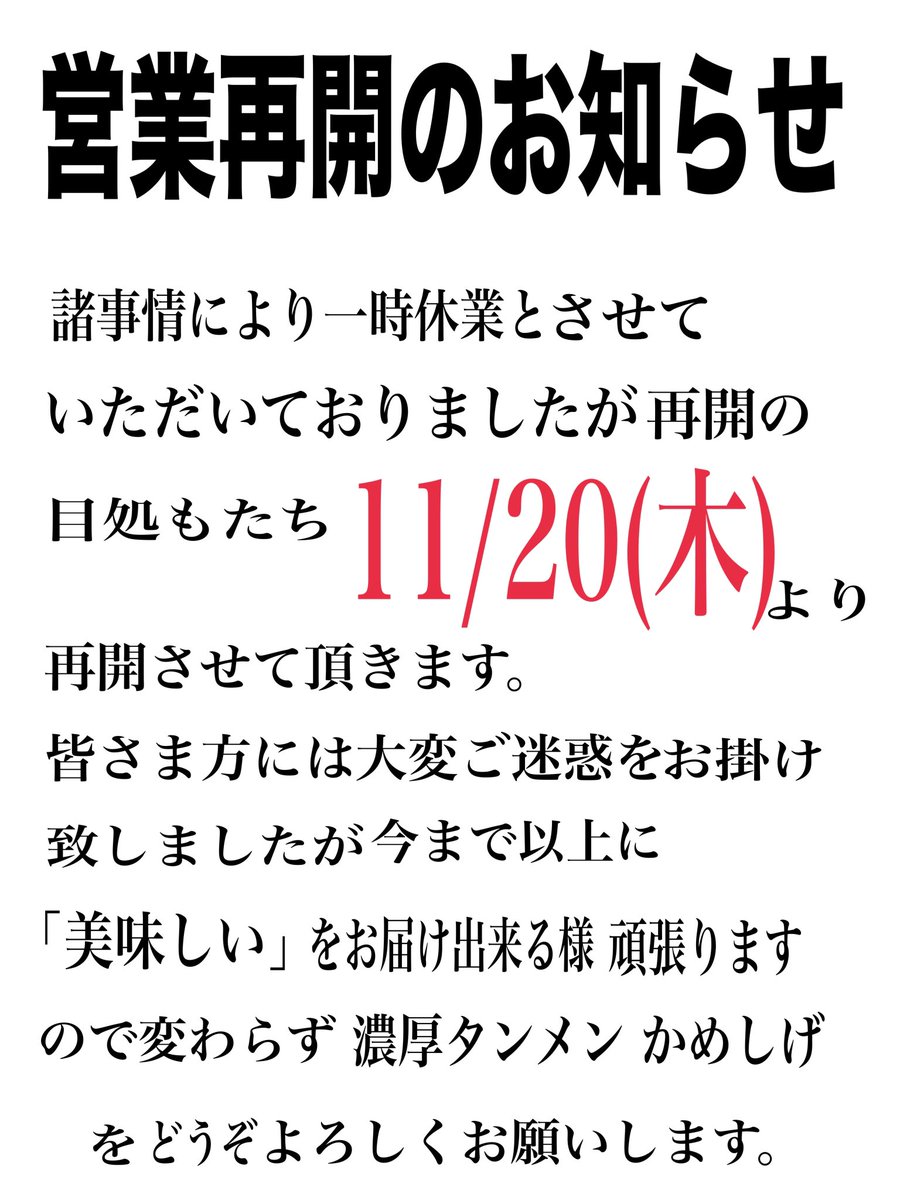 営業再開のお知らせ

諸事情により一時休業とさせていただいておりましたが再開の目処もたち 11/20(木)より再開させて頂きます。
皆さま方には大変ご迷惑をお掛け致しましたが今まで以上に「美味しい」をお届け出来る様 頑張りますので変わらず 濃厚タンメン かめしげをどうぞよろしくお願いします。